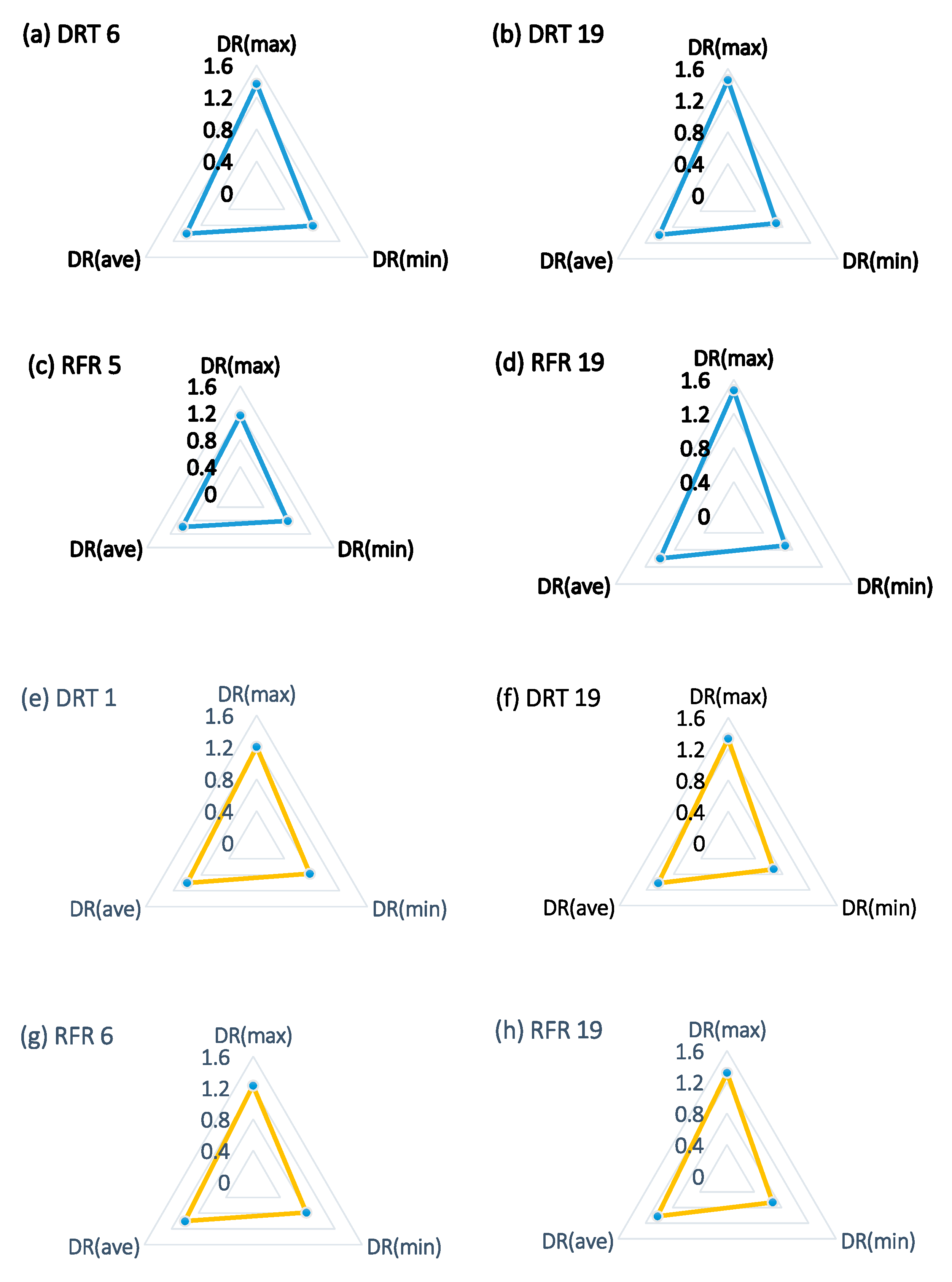 (a) DRT 6

DR(max)
1.6
1.2
0.8
0.4
0
DR(ave)
DR(min)

(b) DRT 19

DR(max)
1.6
1.2
0.8
0.4
0
DR(ave)
DR(min)

(c) RFR 5

DR(max)
1.6
1.2
0.8
0.4
0
DR(ave)
DR(min)

(d) RFR 19

DR(max)
1.6
1.2
0.8
0.4
0
DR(ave)
DR(min)

(e) DRT 1

DR(max)
1.6
1.2
0.8
0.4
0
DR(ave)
DR(min)

(f) DRT 19

DR(max)
1.6
1.2
0.8
0.4
0
DR(ave)
DR(min)

(g) RFR 6

DR(max)
1.6
1.2
0.8
0.4
0
DR(ave)
DR(min)

(h) RFR 19

DR(max)
1.6
1.2
0.8
0.4
0
DR(ave)
DR(min)